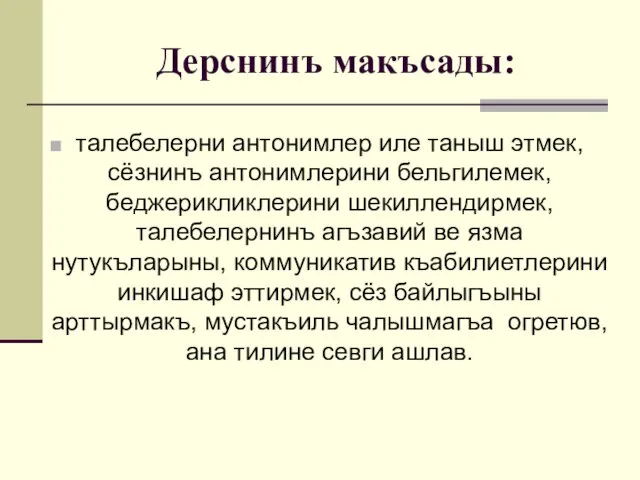 Дерснинъ макъсады:

талебелерни антонимлер иле таныш этмек, сёзнинъ антонимлерини бельгилемек, беджерикликлерини шекиллендирмек, талебелернинъ агъзавий ве язма нутукъларыны, коммуникатив къабилиетлерини инкишаф эттирмек, сёз байлыгъыны арттырмакъ, мустакъиль чалышмагъа огретюв, ана тилине севги ашлав.